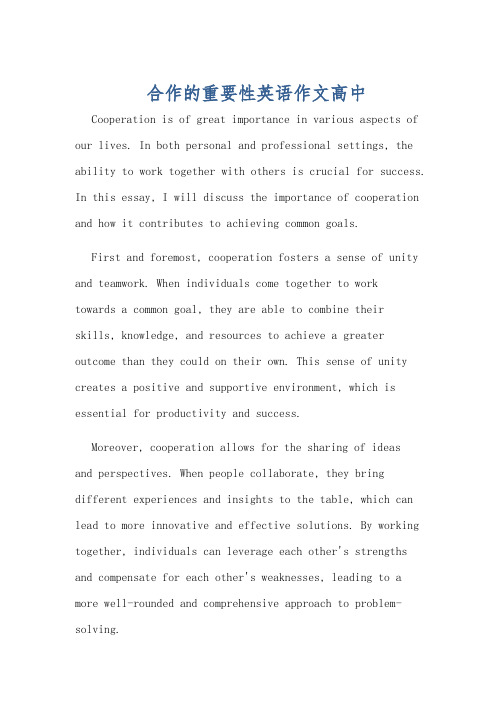 合作的重要性英语作文高中

Cooperation is of great importance in various aspects of our lives. In both personal and professional settings, the ability to work together with others is crucial for success. In this essay, I will discuss the importance of cooperation and how it contributes to achieving common goals.

First and foremost, cooperation fosters a sense of unity and teamwork. When individuals come together to work towards a common goal, they are able to combine their skills, knowledge, and resources to achieve a greater outcome than they could on their own. This sense of unity creates a positive and supportive environment, which is essential for productivity and success.

Moreover, cooperation allows for the sharing of ideas and perspectives. When people collaborate, they bring different experiences and insights to the table, which can lead to more innovative and effective solutions. By working together, individuals can leverage each other's strengths and compensate for each other's weaknesses, leading to a more well-rounded and comprehensive approach to problem-solving.